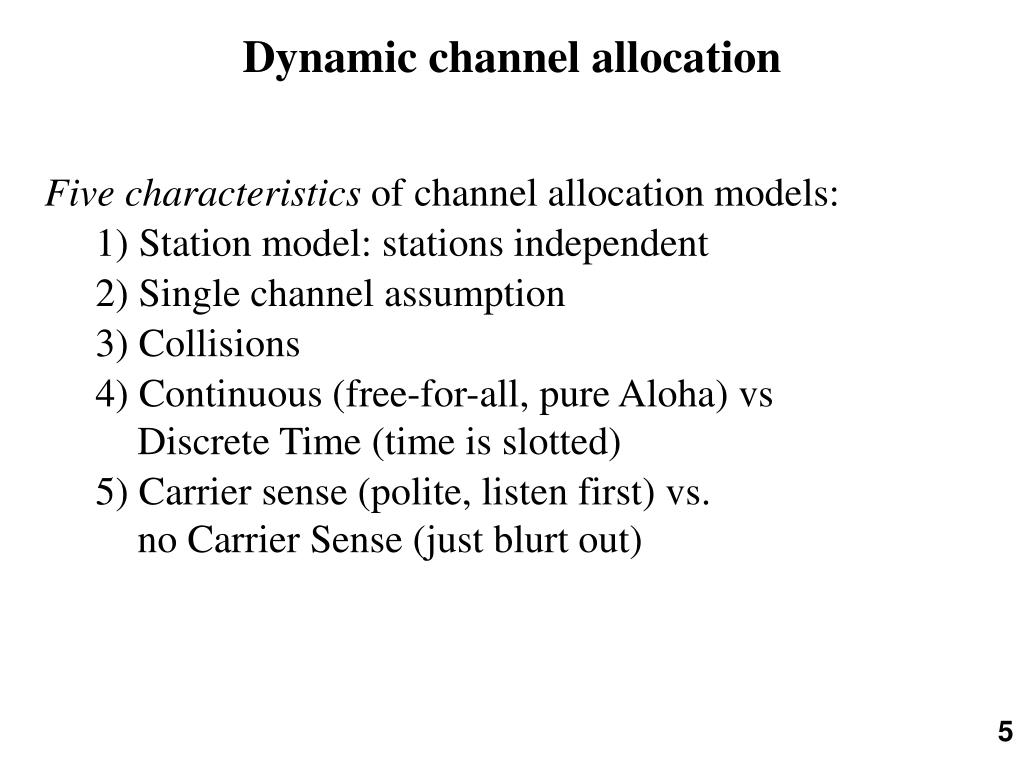 Dynamic channel allocation

Five characteristics of channel allocation models:
1) Station model: stations independent
2) Single channel assumption
3) Collisions
4) Continuous (free-for-all, pure Aloha) vs Discrete Time (time is slotted)
5) Carrier sense (polite, listen first) vs. no Carrier Sense (just blurt out)

5